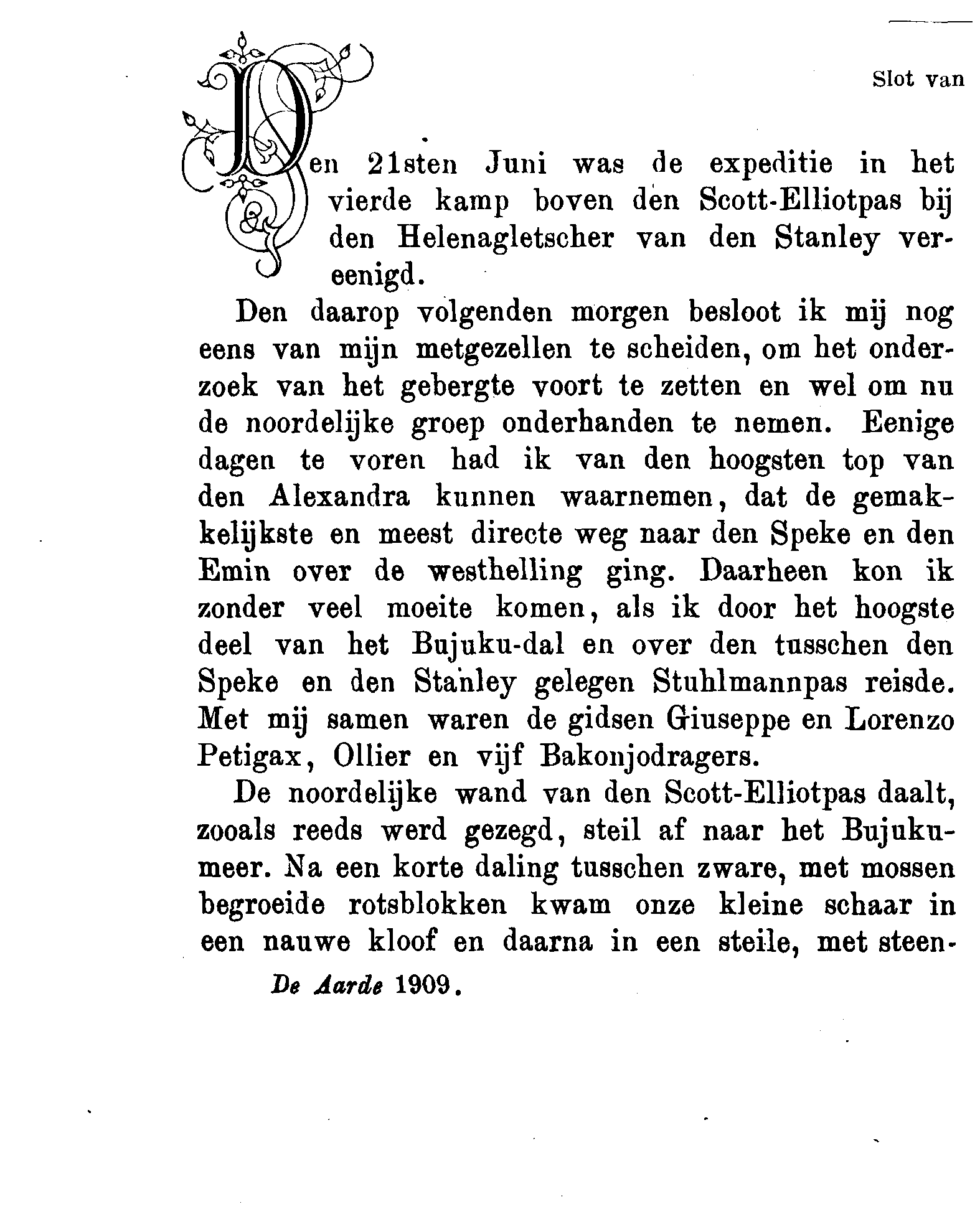 Slot van

Den 21sten Juni was de expeditie in het vierde kamp boven den Scott-Elliotpas bij den Helenagletscher van den Stanley vereenigd.

Den daarop volgenden morgen besloot ik mij nog eens van mijn metgezellen te scheiden, om het onderzoek van het gebergte voort te zetten en wel om nu de noordelijke groep onderhanden te nemen. Eenige dagen te voren had ik van den hoogsten top van den Alexandra kunnen waarnemen, dat de gemakkelijkste en meest directe weg naar den Speke en den Emin over de westhelling ging. Daarheen kon ik zonder veel moeite komen, als ik door het hoogste deel van het Bujuku-dal en over den tusschen den Speke en den Stanley gelegen Stuhlmannpas reisde. Met mij samen waren de gidsen Giuseppe en Lorenzo Petigax, Ollier en vijf Bakonjodragers.

De noordelijke wand van den Scott-Elliotpas daalt, zooals reeds werd gezegd, steil af naar het Bujukumeer. Na een korte daling tusschen zware, met mossen begroeide rotsblokken kwam onze kleine schaar in een nauwe kloof en daarna in een steile, met steen-

De Aarde 1909.